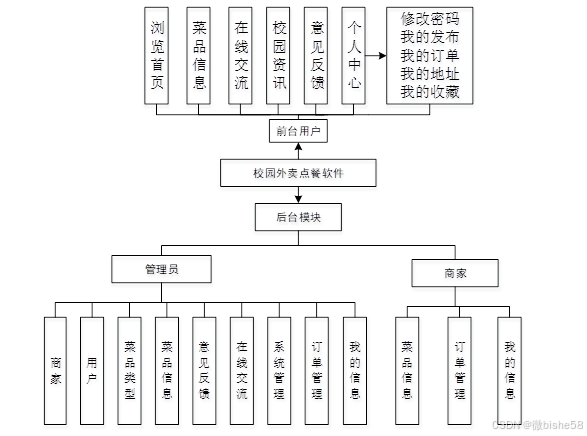 浏览首页

菜品信息

在线交流

校园资讯

意见反馈

个人中心

修改密码
我的发布
我的订单
我的地址
我的收藏

前台用户

校园外卖点餐软件

后台模块

管理员

商家

商家

用户

菜品类型

菜品信息

意见反馈

在线交流

系统管理

订单管理

我的信息

菜品信息

订单管理

我的信息

CSDN @微bishe58